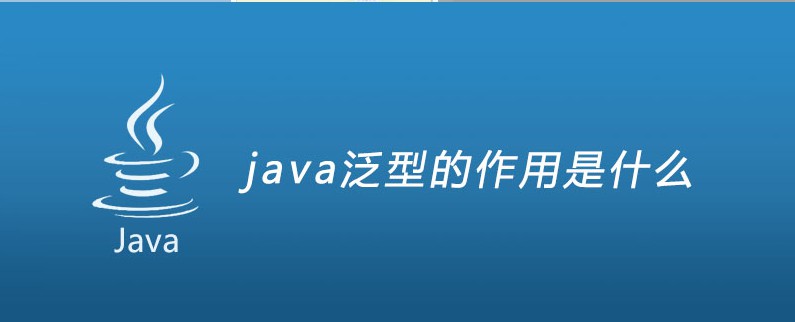 Java

java泛型的作用是什么